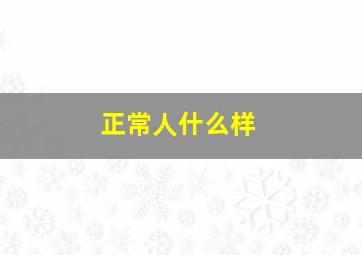 正常人什么样